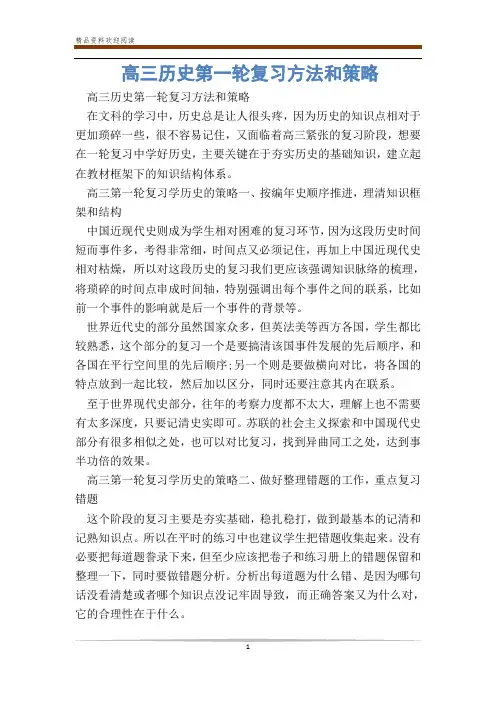 精品资料欢迎阅读

高三历史第一轮复习方法和策略

高三历史第一轮复习方法和策略

在文科的学习中，历史总是让人很头疼，因为历史的知识点相对于更加琐碎一些，很不容易记住，又面临着高三紧张的复习阶段，想要在一轮复习中学好历史，主要关键在于夯实历史的基础知识，建立起在教材框架下的知识结构体系。

高三第一轮复习学历史的策略一、按编年史顺序推进，理清知识框架和结构

中国近现代史则成为学生相对困难的复习环节，因为这段历史时间短而事件多，考得非常细，时间点又必须记住，再加上中国近现代史相对枯燥，所以对这段历史的复习我们更应该强调知识脉络的梳理，将琐碎的时间点串成时间轴，特别强调出每个事件之间的联系，比如前一个事件的影响就是后一个事件的背景等。

世界近代史的部分虽然国家众多，但英法美等西方各国，学生都比较熟悉，这个部分的复习一个是要搞清该国事件发展的先后顺序，和各国在平行空间里的先后顺序；另一个则是要做横向对比，将各国的特点放到一起比较，然后加以区分，同时还要注意其内在联系。

至于世界现代史部分，往年的考察力度都不太大，理解上也不需要有太多深度，只要记清史实即可。苏联的社会主义探索和中国现代史部分有很多相似之处，也可以对比复习，找到异曲同工之处，达到事半功倍的效果。

高三第一轮复习学历史的策略二、做好整理错题的工作，重点复习错题

这个阶段的复习主要是夯实基础，稳扎稳打，做到最基本的记清和记熟知识点。所以在平时的练习中也建议学生把错题收集起来。没有必要把每道题誊录下来，但至少应该把卷子和练习册上的错题保留和整理一下，同时要做错题分析。分析出每道题为什么错、是因为哪句话没看清楚或者哪个知识点没记牢固导致，而正确答案又为什么对，它的合理性在于什么。

1